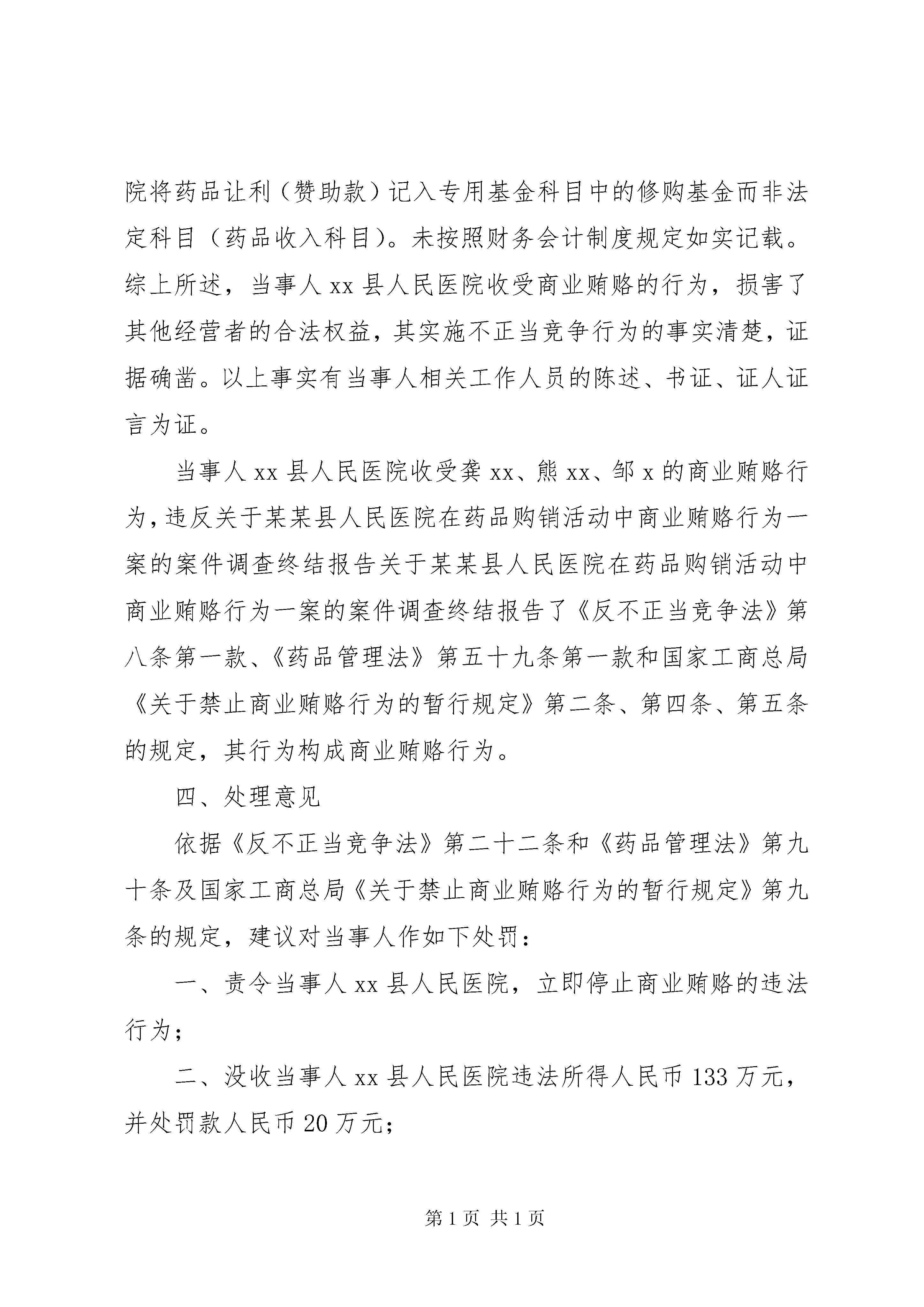 院将药品让利（赞助款）记入专用基金科目中的修购基金而非法定科目（药品收入科目）。未按照财务会计制度规定如实记载。综上所述，当事人 xx 县人民医院收受商业贿赂的行为，损害了其他经营者的合法权益，其实施不正当竞争行为的事实清楚，证据确凿。以上事实有当事人相关工作人员的陈述、书证、证人证言为证。

当事人 xx 县人民医院收受龚 xx、熊 xx、邹 x 的商业贿赂行为，违反关于某某县人民医院在药品购销活动中商业贿赂行为一案的案件调查终结报告关于某某县人民医院在药品购销活动中商业贿赂行为一案的案件调查终结报告了《反不正当竞争法》第八条第一款、《药品管理法》第五十九条第一款和国家工商总局《关于禁止商业贿赂行为的暂行规定》第二条、第四条、第五条的规定，其行为构成商业贿赂行为。

四、处理意见

依据《反不正当竞争法》第二十二条和《药品管理法》第九十条及国家工商总局《关于禁止商业贿赂行为的暂行规定》第九条的规定，建议对当事人作如下处罚：

一、责令当事人 xx 县人民医院，立即停止商业贿赂的违法行为；

二、没收当事人 xx 县人民医院违法所得人民币 133 万元，并处罚款人民币 20 万元；

第 1 页 共 1 页